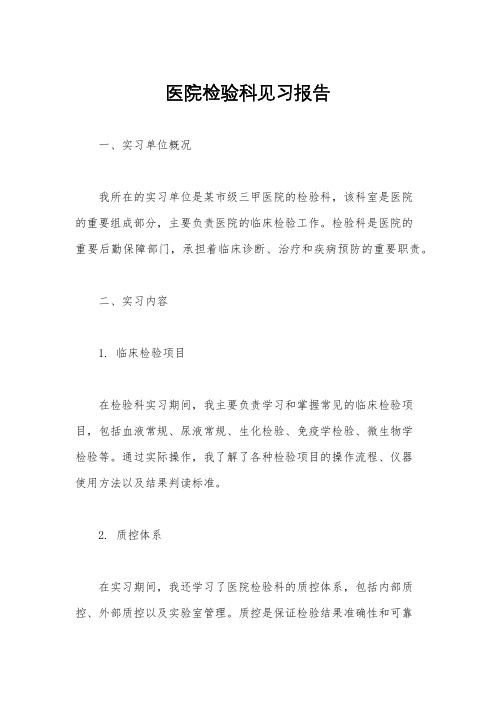 医院检验科见习报告

一、实习单位概况

我所在的实习单位是某市级三甲医院的检验科，该科室是医院的重要组成部分，主要负责医院的临床检验工作。检验科是医院的重要后勤保障部门，承担着临床诊断、治疗和疾病预防的重要职责。

二、实习内容

1. 临床检验项目

在检验科实习期间，我主要负责学习和掌握常见的临床检验项目，包括血液常规、尿液常规、生化检验、免疫学检验、微生物学检验等。通过实际操作，我了解了各种检验项目的操作流程、仪器使用方法以及结果判读标准。

2. 质控体系

在实习期间，我还学习了医院检验科的质控体系，包括内部质控、外部质控以及实验室管理。质控是保证检验结果准确性和可靠